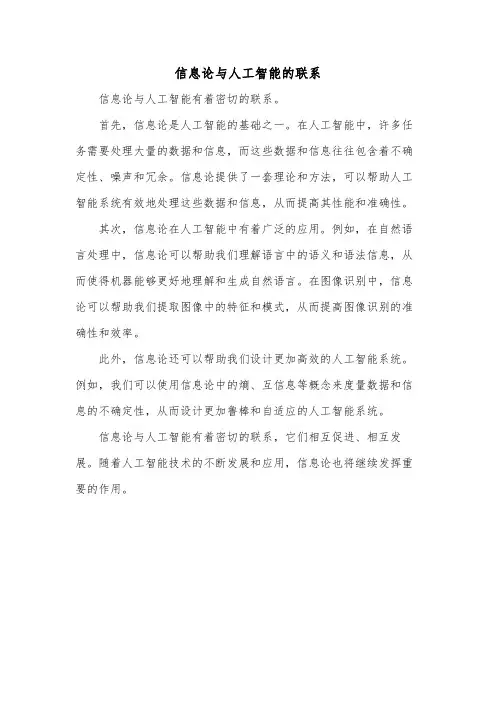 信息论与人工智能的联系

信息论与人工智能有着密切的联系。

首先，信息论是人工智能的基础之一。在人工智能中，许多任务需要处理大量的数据和信息，而这些数据和信息往往包含着不确定性、噪声和冗余。信息论提供了一套理论和方法，可以帮助人工智能系统有效地处理这些数据和信息，从而提高其性能和准确性。

其次，信息论在人工智能中有着广泛的应用。例如，在自然语言处理中，信息论可以帮助我们理解语言中的语义和语法信息，从而使得机器能够更好地理解和生成自然语言。在图像识别中，信息论可以帮助我们提取图像中的特征和模式，从而提高图像识别的准确性和效率。

此外，信息论还可以帮助我们设计更加高效的人工智能系统。例如，我们可以使用信息论中的熵、互信息等概念来度量数据和信息的不确定性，从而设计更加鲁棒和自适应的人工智能系统。

信息论与人工智能有着密切的联系，它们相互促进、相互发展。随着人工智能技术的不断发展和应用，信息论也将继续发挥重要的作用。